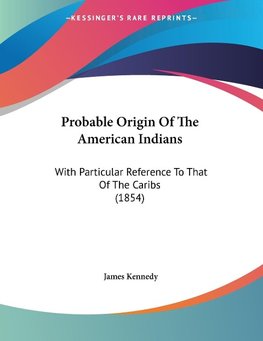 —KESSINGER'S RARE REPRINTS—

Probable Origin Of The American Indians

With Particular Reference To That Of The Caribs
(1854)

James Kennedy